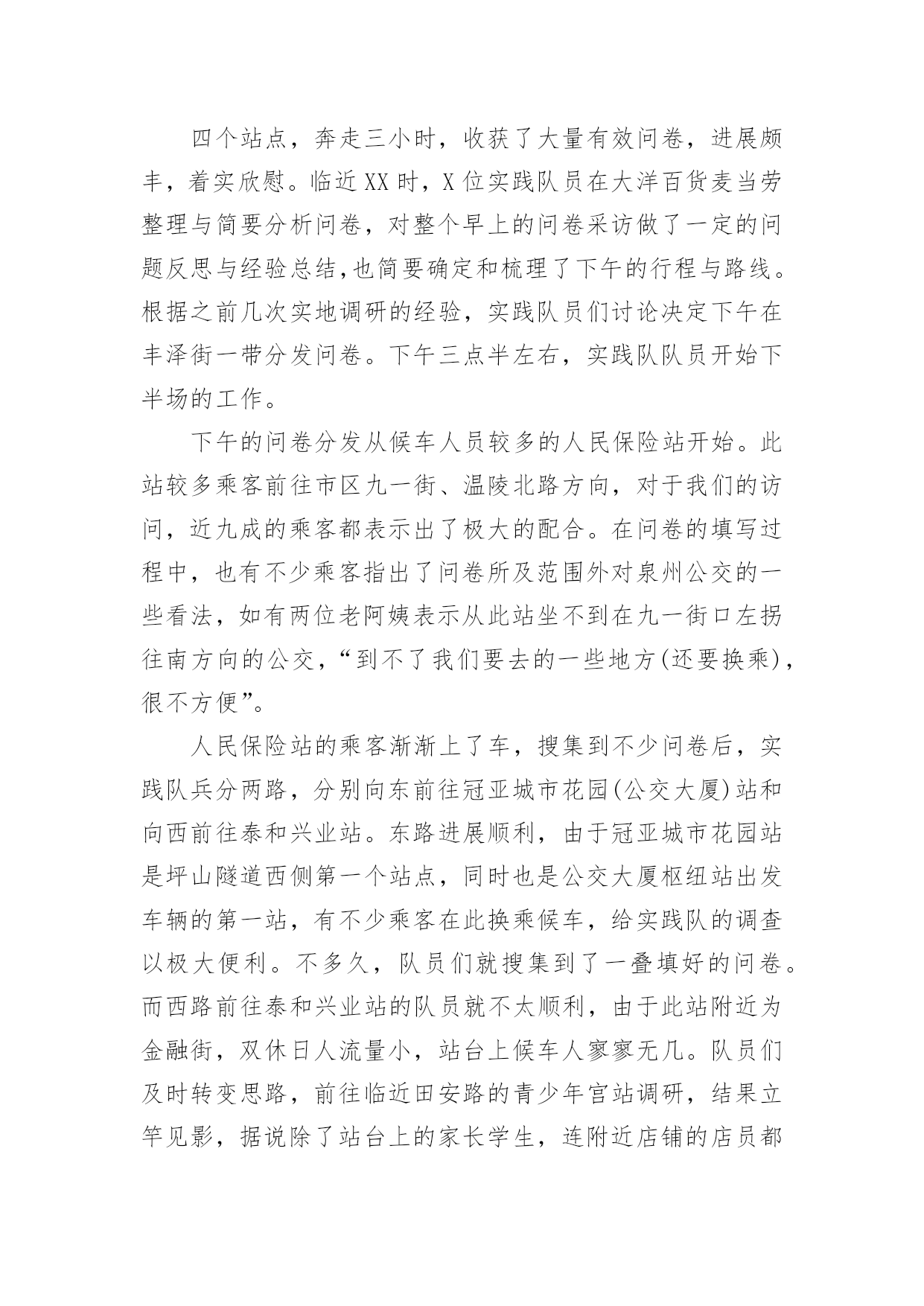 四个站点，奔走三小时，收获了大量有效问卷，进展颇丰，着实欣慰。临近XX时，X位实践队员在大洋百货麦当劳整理与简要分析问卷，对整个早上的问卷采访做了一定的问题反思与经验总结,也简要确定和梳理了下午的行程与路线。根据之前几次实地调研的经验，实践队员们讨论决定下午在丰泽街一带分发问卷。下午三点半左右，实践队队员开始下半场的工作。

下午的问卷分发从候车人员较多的人民保险站开始。此站较多乘客前往市区九一街、温陵北路方向，对于我们的访问，近九成的乘客都表示出了极大的配合。在问卷的填写过程中，也有不少乘客指出了问卷所及范围外对泉州公交的一些看法，如有两位老阿姨表示从此站坐不到在九一街口左拐往南方向的公交，“到不了我们要去的一些地方(还要换乘)，很不方便”。

人民保险站的乘客渐渐上了车，搜集到不少问卷后，实践队兵分两路，分别向东前往冠亚城市花园(公交大厦)站和向西前往泰和兴业站。东路进展顺利，由于冠亚城市花园站是坪山隧道西侧第一个站点，同时也是公交大厦枢纽站出发车辆的第一站，有不少乘客在此换乘候车，给实践队的调查以极大便利。不多久，队员们就搜集到了一叠填好的问卷。而西路前往泰和兴业站的队员就不太顺利，由于此站附近为金融街，双休日人流量小，站台上候车人寥寥无几。队员们及时转变思路，前往临近田安路的青少年宫站调研，结果立竿见影，据说除了站台上的家长学生，连附近店铺的店员都